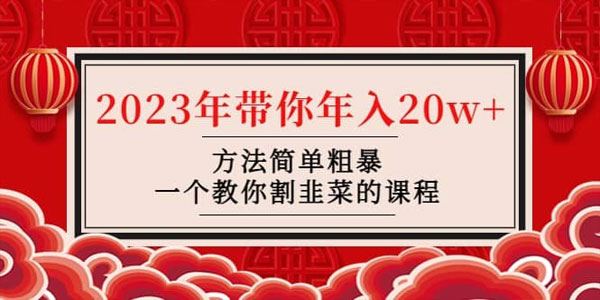 2023年带你年入20w+

方法简单粗暴
一个教你割韭菜的课程